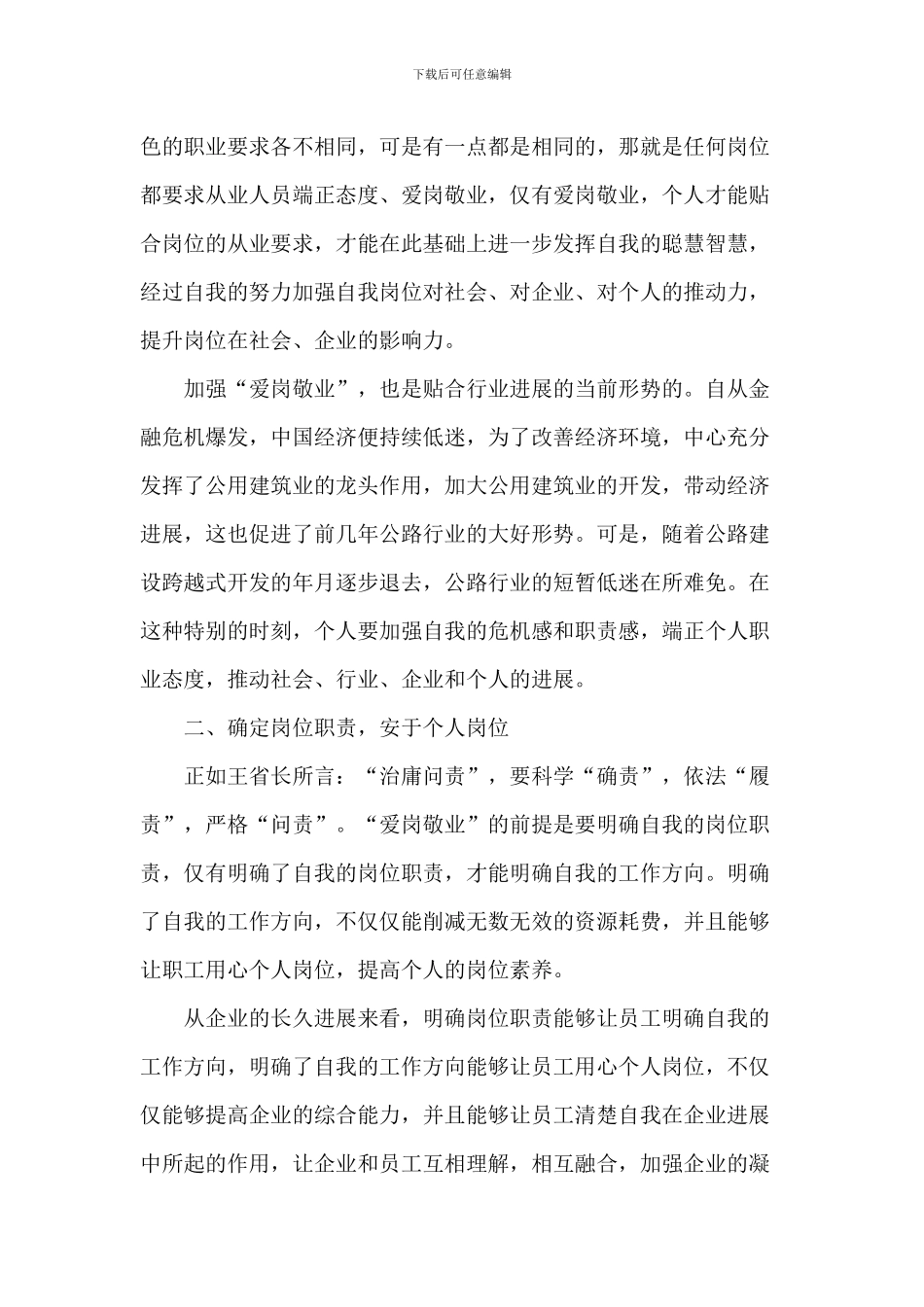 下载后可任意编辑

色的职业要求各不相同，可是有一点都是相同的，那就是任何岗位都要求从业人员端正态度、爱岗敬业，仅有爱岗敬业，个人才能贴合岗位的从业要求，才能在此基础上进一步发挥自我的聪慧智慧，经过自我的努力加强自我岗位对社会、对企业、对个人的推动力，提升岗位在社会、企业的影响力。

加强“爱岗敬业”，也是贴合行业进展的当前形势的。自从金融危机爆发，中国经济便持续低迷，为了改善经济环境，中心充分发挥了公用建筑业的龙头作用，加大公用建筑业的开发，带动经济进展，这也促进了前几年公路行业的大好形势。可是，随着公路建设跨越式开发的年月逐步退去，公路行业的短暂低迷在所难免。在这种特别的时刻，个人要加强自我的危机感和职责感，端正个人职业态度，推动社会、行业、企业和个人的进展。

二、确定岗位职责，安于个人岗位

正如王省长所言：“治庸问责”，要科学“确责”，依法“履责”，严格“问责”。“爱岗敬业”的前提是要明确自我的岗位职责，仅有明确了自我的岗位职责，才能明确自我的工作方向。明确了自我的工作方向，不仅仅能削减无数无效的资源耗费，并且能够让职工用心个人岗位，提高个人的岗位素养。

从企业的长久进展来看，明确岗位职责能够让员工明确自我的工作方向，明确了自我的工作方向能够让员工用心个人岗位，不仅仅能够提高企业的综合能力，并且能够让员工清楚自我在企业进展中所起的作用，让企业和员工互相理解，相互融合，加强企业的凝